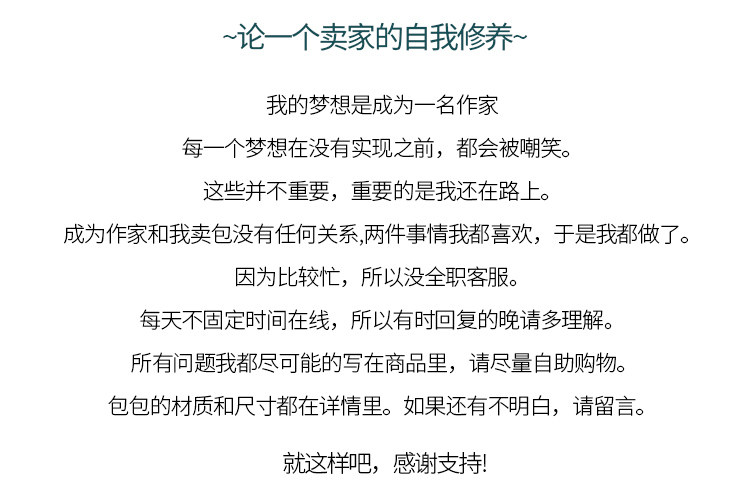 ~论一个卖家的自我修养~

我的梦想是成为一名作家

每一个梦想在没有实现之前，都会被嘲笑。

这些并不重要，重要的是我还在路上。

成为作家和我卖包没有任何关系,两件事情我都喜欢，于是我都做了。

因为比较忙，所以没全职客服。

每天不固定时间在线，所以有时回复的晚请多理解。

所有问题我都尽可能的写在商品里，请尽量自助购物。

包包的材质和尺寸都在详情里。如果还有不明白，请留言。

就这样吧，感谢支持!